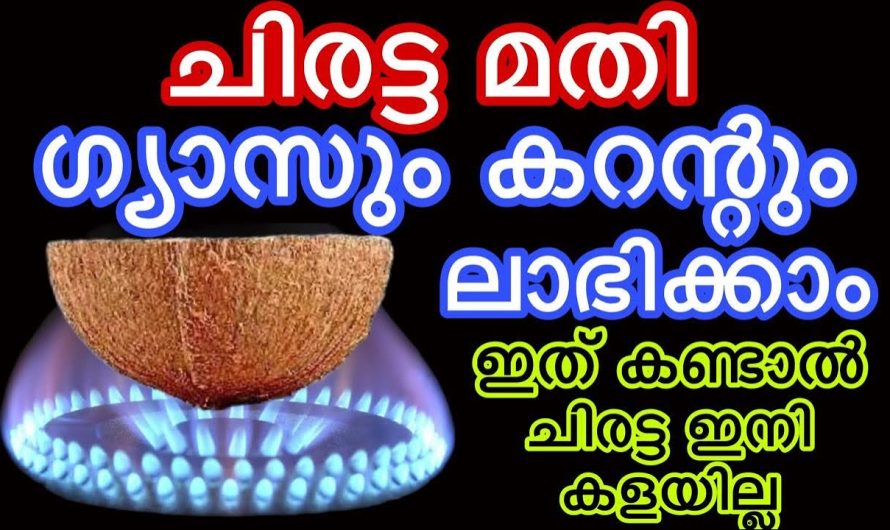 ചിരട്ട മതി
ഗ്യാസും കറന്റും
ലാഭിക്കാം

ഇത് കണ്ടാൽ
ചിരട്ട ഇനി
കളയില്ല